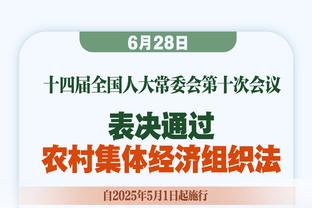 6月28日

十四届全国人大常委会第十次会议

表决通过
农村集体经济组织法

自2025年5月1日起施行